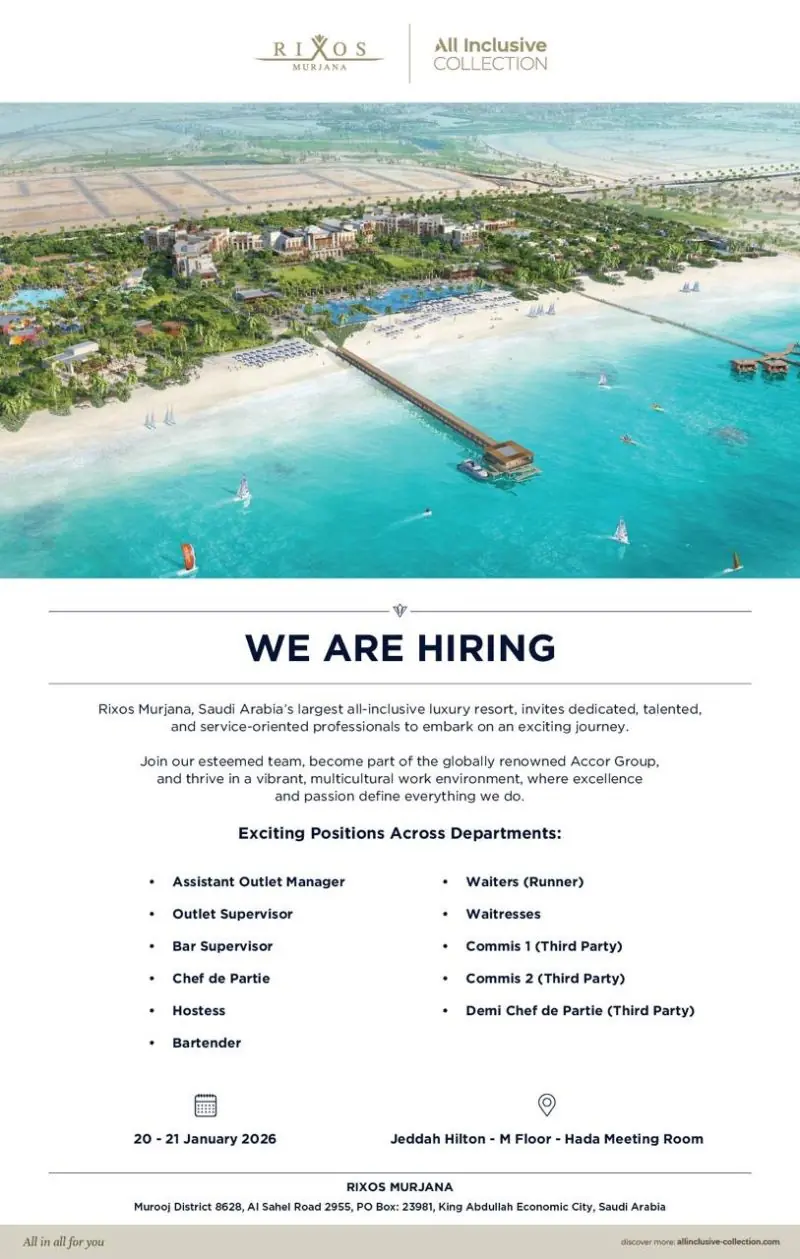 RIXOS
MURJANA

All Inclusive
COLLECTION

WE ARE HIRING

Rixos Murjana, Saudi Arabia's largest all-inclusive luxury resort, invites dedicated, talented, and service-oriented professionals to embark on an exciting journey.

Join our esteemed team, become part of the globally renowned Accor Group, and thrive in a vibrant, multicultural work environment, where excellence and passion define everything we do.

Exciting Positions Across Departments:

• Assistant Outlet Manager
• Outlet Supervisor
• Bar Supervisor
• Chef de Partie
• Hostess
• Bartender

• Waiters (Runner)
• Waitresses
• Commis 1 (Third Party)
• Commis 2 (Third Party)
• Demi Chef de Partie (Third Party)

20 - 21 January 2026

Jeddah Hilton - M Floor - Hada Meeting Room

RIXOS MURJANA
Murooj District 8628, Al Sahel Road 2955, PO Box: 23981, King Abdullah Economic City, Saudi Arabia

All in all for you

discover more: allinclusive-collection.com